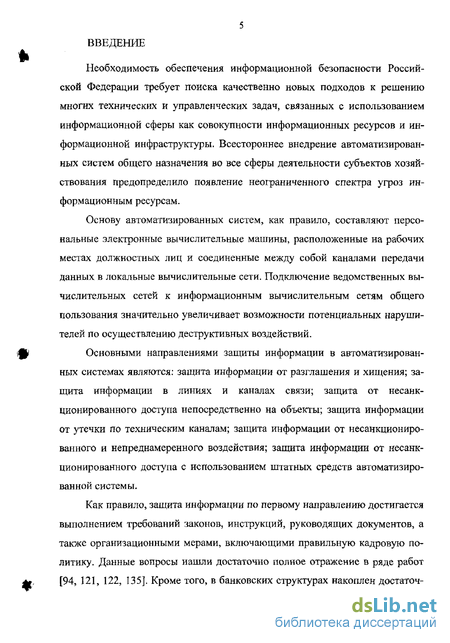 5

ВВЕДЕНИЕ

Необходимость обеспечения информационной безопасности Российской Федерации требует поиска качественно новых подходов к решению многих технических и управленческих задач, связанных с использованием информационной сферы как совокупности информационных ресурсов и информационной инфраструктуры. Всестороннее внедрение автоматизированных систем общего назначения во все сферы деятельности субъектов хозяйствования предопределило появление неограниченного спектра угроз информационным ресурсам.

Основу автоматизированных систем, как правило, составляют персональные электронные вычислительные машины, расположенные на рабочих местах должностных лиц и соединенные между собой каналами передачи данных в локальные вычислительные сети. Подключение ведомственных вычислительных сетей к информационным вычислительным сетям общего пользования значительно увеличивает возможности потенциальных нарушителей по осуществлению деструктивных воздействий.

Основными направлениями защиты информации в автоматизированных системах являются: защита информации от разглашения и хищения; защита информации в линиях и каналах связи; защита от несанкционированного доступа непосредственно на объекты; защита информации от утечки по техническим каналам; защита информации от несанкционированного и непреднамеренного воздействия; защита информации от несанкционированного доступа с использованием штатных средств автоматизированной системы.

Как правило, защита информации по первому направлению достигается выполнением требований законов, инструкций, руководящих документов, а также организационными мерами, включающими правильную кадровую политику. Данные вопросы нашли достаточно полное отражение в ряде работ [94, 121, 122, 135]. Кроме того, в банковских структурах накоплен достаточ-

dsLib.net
библиотека диссертаций